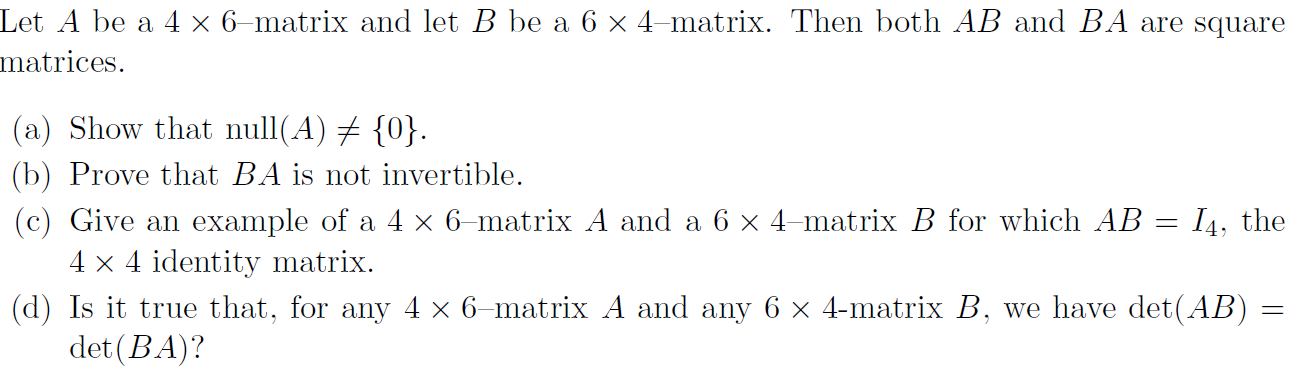 Let $A$ be a $4 \times 6$–matrix and let $B$ be a $6 \times 4$–matrix. Then both $AB$ and $BA$ are square matrices.

(a) Show that $\text{null}(A) \neq \{0\}$.
(b) Prove that $BA$ is not invertible.
(c) Give an example of a $4 \times 6$–matrix $A$ and a $6 \times 4$–matrix $B$ for which $AB = I_4$, the $4 \times 4$ identity matrix.
(d) Is it true that, for any $4 \times 6$–matrix $A$ and any $6 \times 4$-matrix $B$, we have $\det(AB) = \det(BA)$?